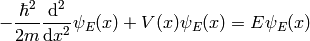 $-\frac{\hbar^2}{2m}\frac{\mathrm{d}^2}{\mathrm{d}x^2}\psi_E(x) + V(x)\psi_E(x) = E\psi_E(x)$